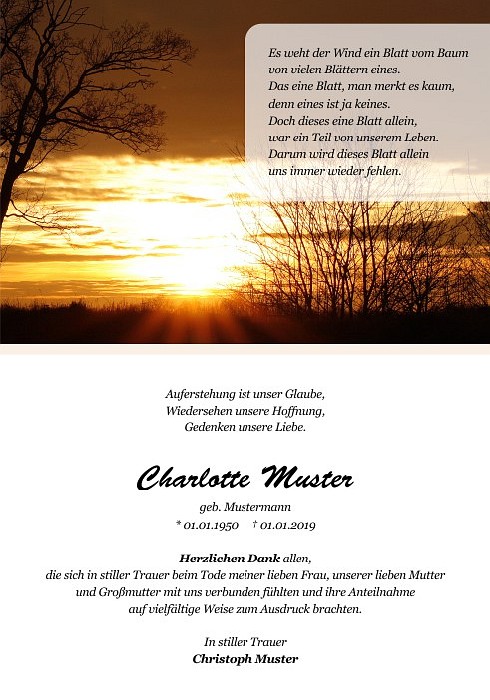 Es weht der Wind ein Blatt vom Baum
von vielen Blättern eines.
Das eine Blatt, man merkt es kaum,
denn eines ist ja keines.
Doch dieses eine Blatt allein,
war ein Teil von unserem Leben.
Darum wird dieses Blatt allein
uns immer wieder fehlen.

Auferstehung ist unser Glaube,
Wiedersehen unsere Hoffnung,
Gedenken unsere Liebe.

Charlotte Muster

geb. Mustermann
* 01.01.1950 † 01.01.2019

Herzlichen Dank allen,
die sich in stiller Trauer beim Tode meiner lieben Frau, unserer lieben Mutter und Großmutter mit uns verbunden fühlten und ihre Anteilnahme auf vielfältige Weise zum Ausdruck brachten.

In stiller Trauer
Christoph Muster